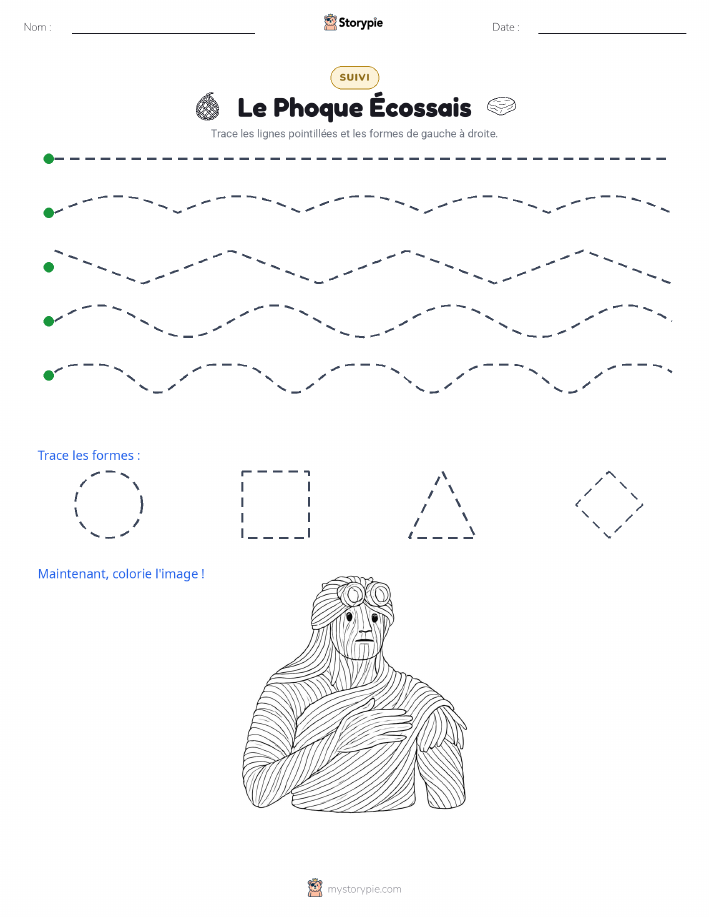 Nom :

Storypie

Date :

SUIVI

Le Phoque Écossais

Trace les lignes pointillées et les formes de gauche à droite.

Trace les formes :

Maintenant, colorie l'image !

mystorypie.com